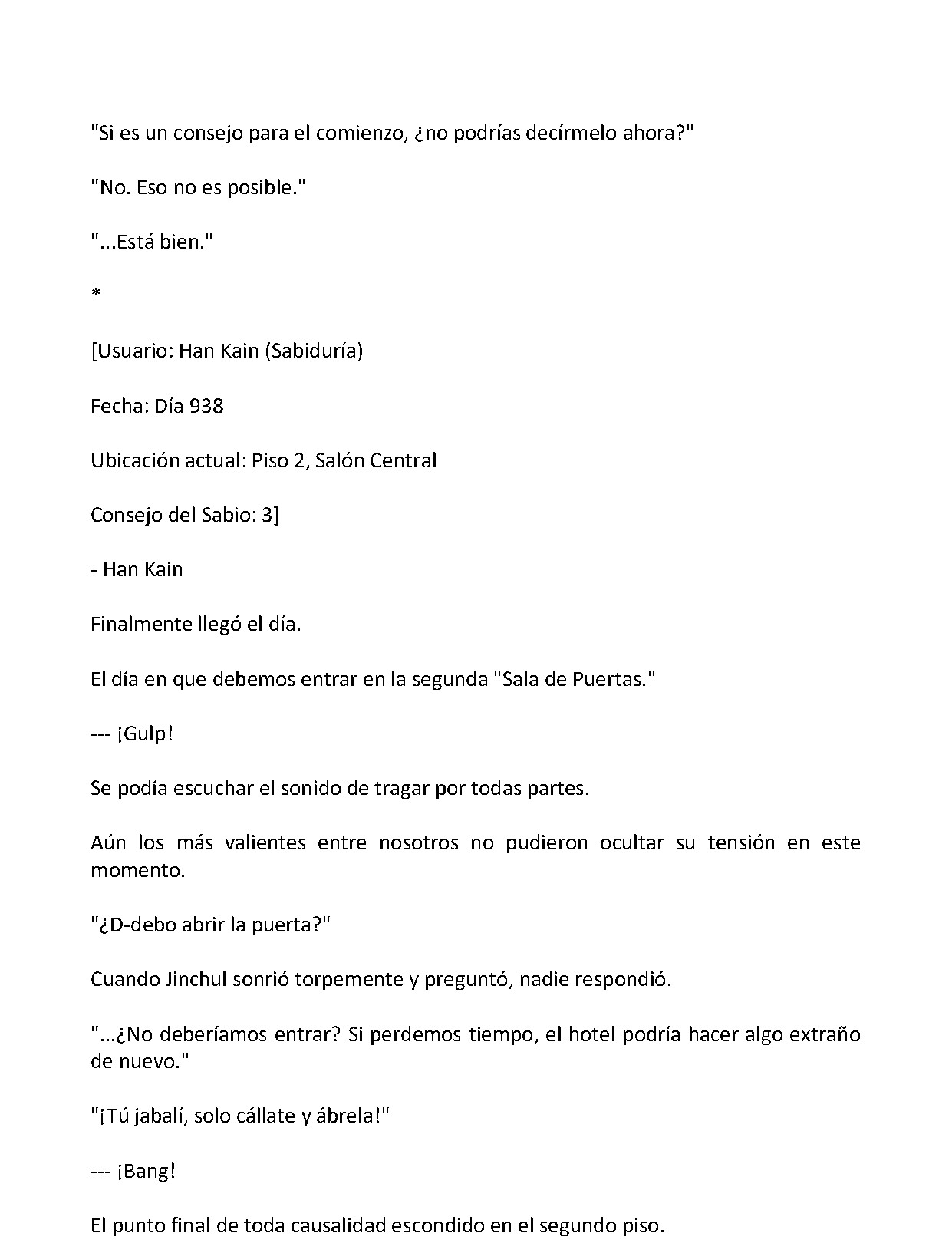 "Si es un consejo para el comienzo, ¿no podrías decírmelo ahora?"

"No. Eso no es posible."

"...Está bien."

*

[Usuario: Han Kain (Sabiduría)

Fecha: Día 938

Ubicación actual: Piso 2, Salón Central

Consejo del Sabio: 3]

- Han Kain

Finalmente llegó el día.

El día en que debemos entrar en la segunda "Sala de Puertas."

--- ¡Gulp!

Se podía escuchar el sonido de tragar por todas partes.

Aún los más valientes entre nosotros no pudieron ocultar su tensión en este momento.

"¿D-debo abrir la puerta?"

Cuando Jinchul sonrió torpemente y preguntó, nadie respondió.

"...¿No deberíamos entrar? Si perdemos tiempo, el hotel podría hacer algo extraño de nuevo."

"¡Tú jabalí, solo cállate y ábrela!"

--- ¡Bang!

El punto final de toda causalidad escondido en el segundo piso.